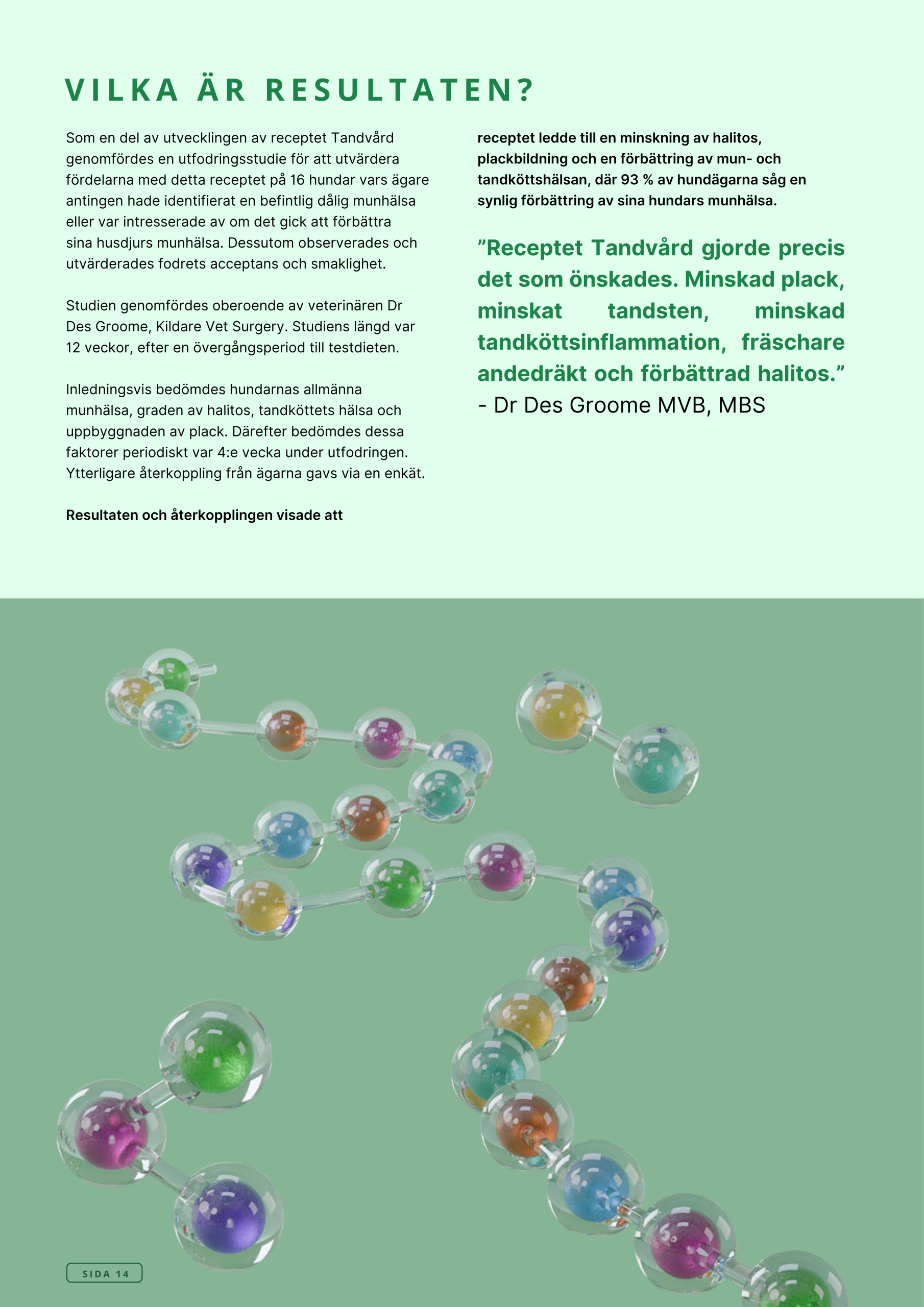 VILKA ÄR RESULTATEN?

Som en del av utvecklingen av receptet Tandvård genomfördes en utfodringsstudie för att utvärdera fördelarna med detta receptet på 16 hundar vars ägare antingen hade identifierat en befintlig dålig munhälsa eller var intresserade av om det gick att förbättra sina husdjurs munhälsa. Dessutom observerades och utvärderades fodrets acceptans och smaklighet.

Studien genomfördes oberoende av veterinären Dr Des Groome, Kildare Vet Surgery. Studiens längd var 12 veckor, efter en övergångsperiod till testdieten.

Inledningsvis bedömdes hundarnas allmänna munhälsa, graden av halitos, tandköttets hälsa och uppbyggnaden av plack. Därefter bedömdes dessa faktorer periodiskt var 4:e vecka under utfodringen. Ytterligare återkoppling från ägarna gavs via en enkät.

Resultaten och återkopplingen visade att receptet ledde till en minskning av halitos, plackbildning och en förbättring av mun- och tandköttshälsan, där 93 % av hundägarna såg en synlig förbättring av sina hundars munhälsa.

”Receptet Tandvård gjorde precis det som önskades. Minskad plack, minskat tandsten, minskad tandköttsinflammation, fräschare andedräkt och förbättrad halitos.”
- Dr Des Groome MVB, MBS

SIDA 14